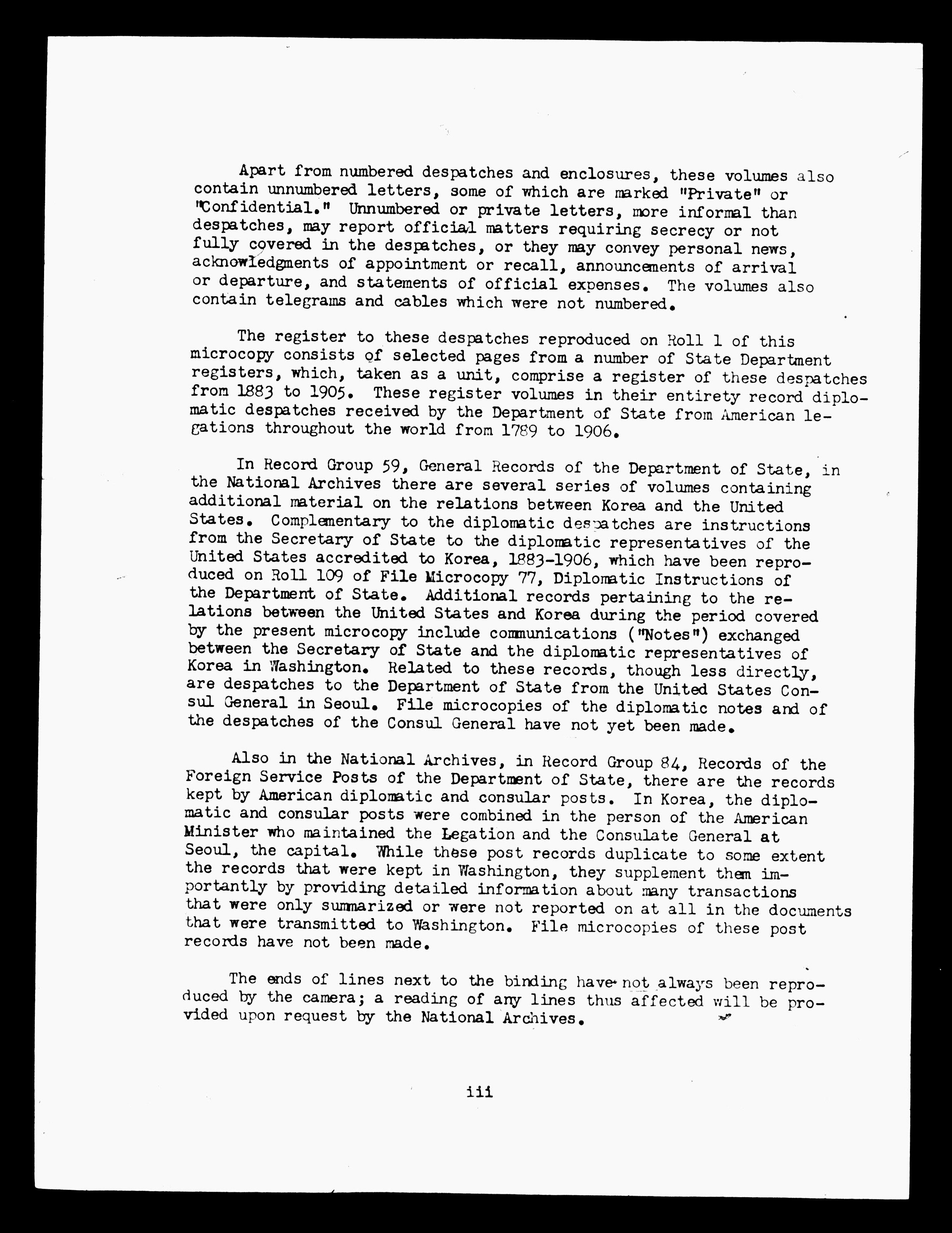 Apart from numbered despatches and enclosures, these volumes also contain unnumbered letters, some of which are marked "Private" or "Confidential." Unnumbered or private letters, more informal than despatches, may report official matters requiring secrecy or not fully covered in the despatches, or they may convey personal news, acknowledgments of appointment or recall, announcements of arrival or departure, and statements of official expenses. The volumes also contain telegrams and cables which were not numbered.

The register to these despatches reproduced on Roll 1 of this microcopy consists of selected pages from a number of State Department registers, which, taken as a unit, comprise a register of these despatches from 1883 to 1905. These register volumes in their entirety record diplomatic despatches received by the Department of State from American legations throughout the world from 1789 to 1906.

In Record Group 59, General Records of the Department of State, in the National Archives there are several series of volumes containing additional material on the relations between Korea and the United States. Complementary to the diplomatic despatches are instructions from the Secretary of State to the diplomatic representatives of the United States accredited to Korea, 1883-1906, which have been reproduced on Roll 109 of File Microcopy 77, Diplomatic Instructions of the Department of State. Additional records pertaining to the relations between the United States and Korea during the period covered by the present microcopy include communications ("Notes") exchanged between the Secretary of State and the diplomatic representatives of Korea in Washington. Related to these records, though less directly, are despatches to the Department of State from the United States Consul General in Seoul. File microcopies of the diplomatic notes and of the despatches of the Consul General have not yet been made.

Also in the National Archives, in Record Group 84, Records of the Foreign Service Posts of the Department of State, there are the records kept by American diplomatic and consular posts. In Korea, the diplomatic and consular posts were combined in the person of the American Minister who maintained the Legation and the Consulate General at Seoul, the capital. While these post records duplicate to some extent the records that were kept in Washington, they supplement them importantly by providing detailed information about many transactions that were only summarized or were not reported on at all in the documents that were transmitted to Washington. File microcopies of these post records have not been made.

The ends of lines next to the binding have not always been reproduced by the camera; a reading of any lines thus affected will be provided upon request by the National Archives.

iii